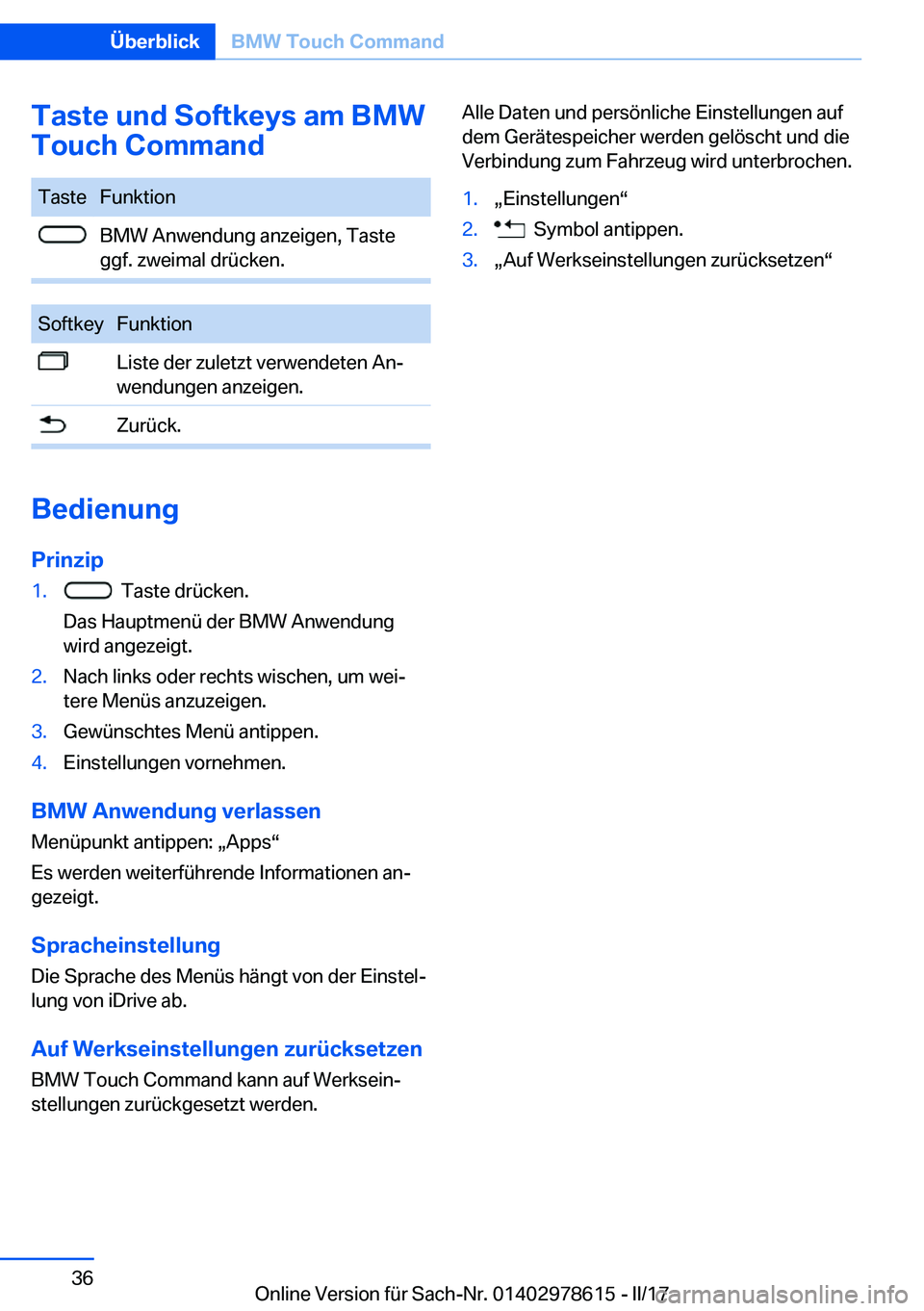 Überblick BMW Touch Command

Taste und Softkeys am BMW Touch Command

| Taste | Funktion |
|---|---|
|  | BMW Anwendung anzeigen, Taste ggf. zweimal drücken. |

| Softkey | Funktion |
|---|---|
|  | Liste der zuletzt verwendeten Anwendungen anzeigen. |
|  | Zurück. |

Bedienung

Prinzip

1. Taste drücken.
Das Hauptmenü der BMW Anwendung wird angezeigt.
2. Nach links oder rechts wischen, um weitere Menüs anzuzeigen.
3. Gewünschtes Menü antippen.
4. Einstellungen vornehmen.

BMW Anwendung verlassen

Menüpunkt antippen: „Apps“

Es werden weiterführende Informationen angezeigt.

Spracheinstellung

Die Sprache des Menüs hängt von der Einstellung von iDrive ab.

Auf Werkseinstellungen zurücksetzen

BMW Touch Command kann auf Werkseinstellungen zurückgesetzt werden.

Alle Daten und persönliche Einstellungen auf dem Gerätespeicher werden gelöscht und die Verbindung zum Fahrzeug wird unterbrochen.

1. „Einstellungen“
2. Symbol antippen.
3. „Auf Werkseinstellungen zurücksetzen“

36

Online Version für Sach-Nr. 01402978615 - II/17

carmanualsonline.info